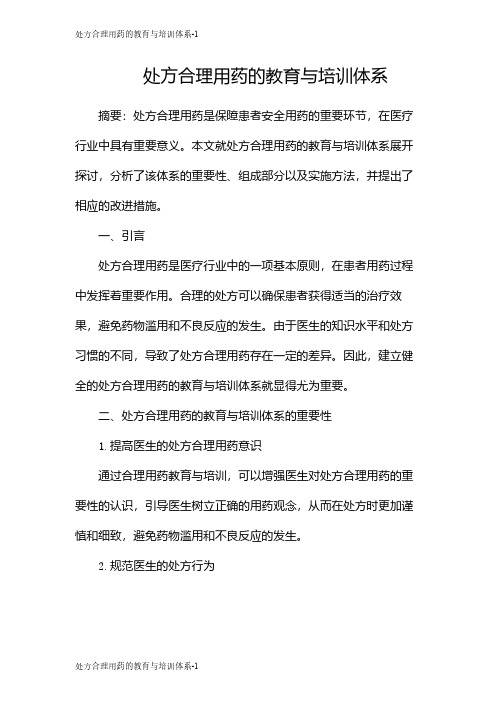 处方合理用药的教育与培训体系-1

处方合理用药的教育与培训体系

摘要：处方合理用药是保障患者安全用药的重要环节，在医疗行业中具有重要意义。本文就处方合理用药的教育与培训体系展开探讨，分析了该体系的重要性、组成部分以及实施方法，并提出了相应的改进措施。

一、引言

处方合理用药是医疗行业中的一项基本原则，在患者用药过程中发挥着重要作用。合理的处方可以确保患者获得适当的治疗效果，避免药物滥用和不良反应的发生。由于医生的知识水平和处方习惯的不同，导致了处方合理用药存在一定的差异。因此，建立健全的处方合理用药的教育与培训体系就显得尤为重要。

二、处方合理用药的教育与培训体系的重要性

1. 提高医生的处方合理用药意识

通过合理用药教育与培训，可以增强医生对处方合理用药的重要性的认识，引导医生树立正确的用药观念，从而在处方时更加谨慎和细致，避免药物滥用和不良反应的发生。

2. 规范医生的处方行为

处方合理用药的教育与培训体系-1